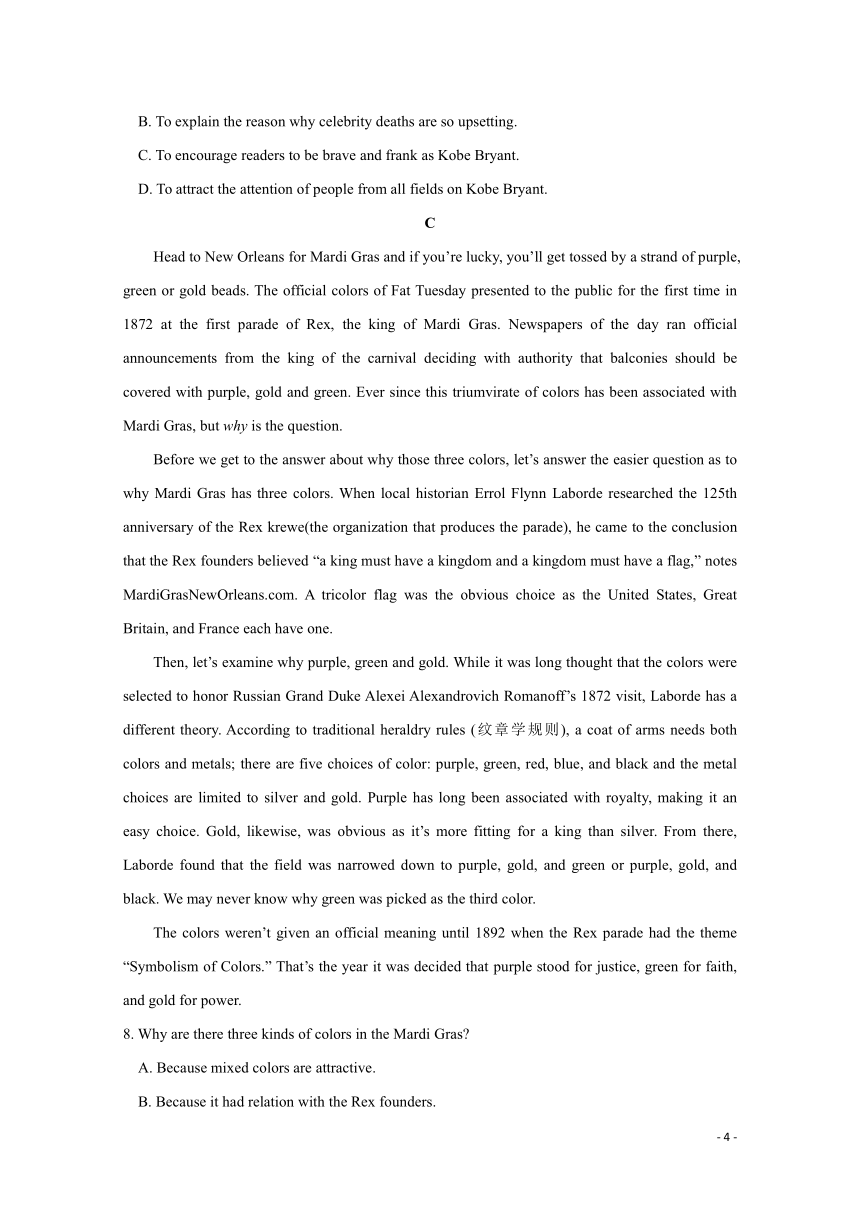 B. To explain the reason why celebrity deaths are so upsetting.

C. To encourage readers to be brave and frank as Kobe Bryant.

D. To attract the attention of people from all fields on Kobe Bryant.

C

Head to New Orleans for Mardi Gras and if you’re lucky, you’ll get tossed by a strand of purple, green or gold beads. The official colors of Fat Tuesday presented to the public for the first time in 1872 at the first parade of Rex, the king of Mardi Gras. Newspapers of the day ran official announcements from the king of the carnival deciding with authority that balconies should be covered with purple, gold and green. Ever since this triumvirate of colors has been associated with Mardi Gras, but why is the question.

Before we get to the answer about why those three colors, let’s answer the easier question as to why Mardi Gras has three colors. When local historian Errol Flynn Laborde researched the 125th anniversary of the Rex krewe(the organization that produces the parade), he came to the conclusion that the Rex founders believed “a king must have a kingdom and a kingdom must have a flag,” notes MardiGrasNewOrleans.com. A tricolor flag was the obvious choice as the United States, Great Britain, and France each have one.

Then, let’s examine why purple, green and gold. While it was long thought that the colors were selected to honor Russian Grand Duke Alexei Alexandrovich Romanoff’s 1872 visit, Laborde has a different theory. According to traditional heraldry rules (纹章学规则), a coat of arms needs both colors and metals; there are five choices of color: purple, green, red, blue, and black and the metal choices are limited to silver and gold. Purple has long been associated with royalty, making it an easy choice. Gold, likewise, was obvious as it’s more fitting for a king than silver. From there, Laborde found that the field was narrowed down to purple, gold, and green or purple, gold, and black. We may never know why green was picked as the third color.

The colors weren’t given an official meaning until 1892 when the Rex parade had the theme “Symbolism of Colors.” That’s the year it was decided that purple stood for justice, green for faith, and gold for power.

8. Why are there three kinds of colors in the Mardi Gras?

A. Because mixed colors are attractive.

B. Because it had relation with the Rex founders.

- 4 -